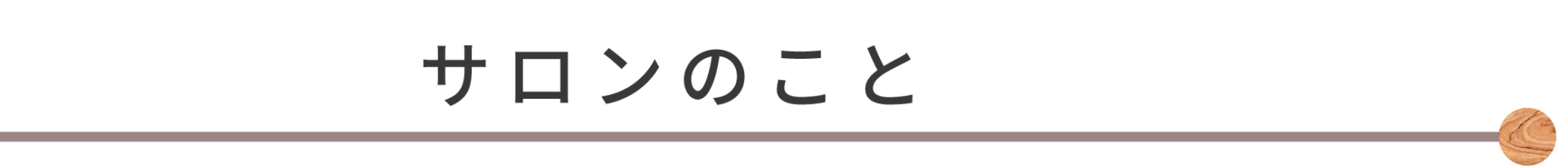 サロンのこと